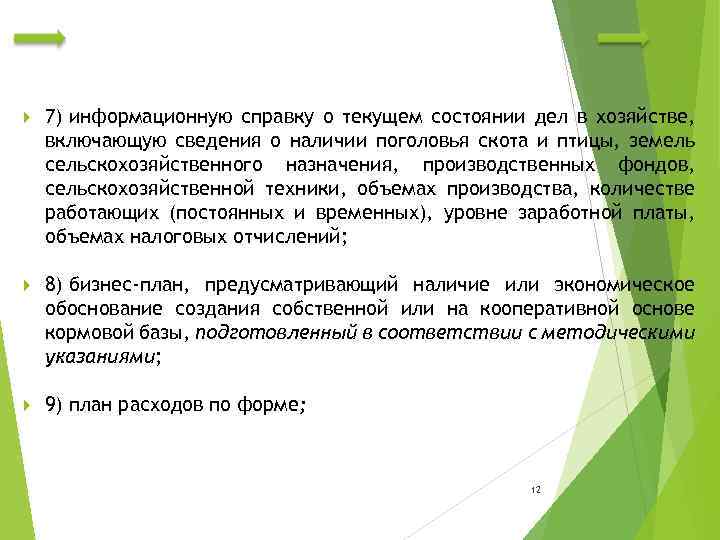 7) информационную справку о текущем состоянии дел в хозяйстве, включающую сведения о наличии поголовья скота и птицы, земель сельскохозяйственного назначения, производственных фондов, сельскохозяйственной техники, объемах производства, количестве работающих (постоянных и временных), уровне заработной платы, объемах налоговых отчислений;

8) бизнес-план, предусматривающий наличие или экономическое обоснование создания собственной или на кооперативной основе кормовой базы, подготовленный в соответствии с методическими указаниями;

9) план расходов по форме;

12